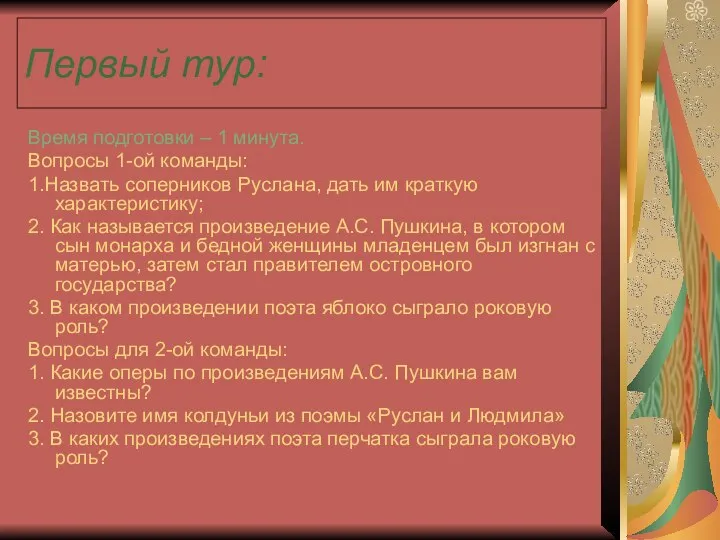 Первый тур:

Время подготовки – 1 минута.

Вопросы 1-ой команды:

1.Назвать соперников Руслана, дать им краткую характеристику;

2. Как называется произведение А.С. Пушкина, в котором сын монарха и бедной женщины младенцем был изгнан с матерью, затем стал правителем островного государства?

3. В каком произведении поэта яблоко сыграло роковую роль?

Вопросы для 2-ой команды:

1. Какие оперы по произведениям А.С. Пушкина вам известны?

2. Назовите имя колдуньи из поэмы «Руслан и Людмила»

3. В каких произведениях поэта перчатка сыграла роковую роль?